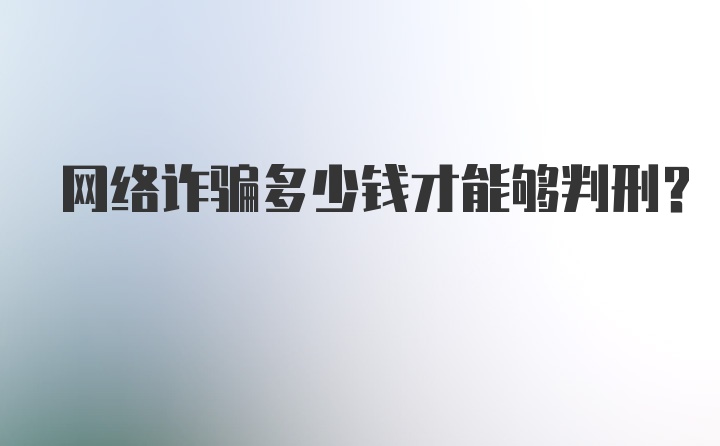 网络诈骗多少钱才能够判刑?